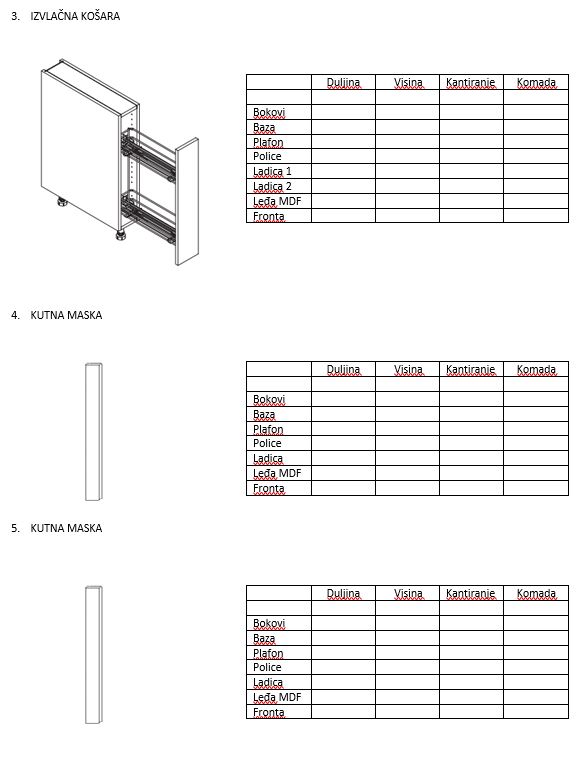 3. IZVLAČNA KOŠARA

| | Duljina | Visina | Kantiranje | Komada |
|---|---|---|---|---|
| | | | | |
| Bokovi | | | | |
| Baza | | | | |
| Plafon | | | | |
| Police | | | | |
| Ladica 1 | | | | |
| Ladica 2 | | | | |
| Leđa MDF | | | | |
| Fronta | | | | |

4. KUTNA MASKA

| | Duljina | Visina | Kantiranje | Komada |
|---|---|---|---|---|
| | | | | |
| Bokovi | | | | |
| Baza | | | | |
| Plafon | | | | |
| Police | | | | |
| Ladica | | | | |
| Leđa MDF | | | | |
| Fronta | | | | |

5. KUTNA MASKA

| | Duljina | Visina | Kantiranje | Komada |
|---|---|---|---|---|
| | | | | |
| Bokovi | | | | |
| Baza | | | | |
| Plafon | | | | |
| Police | | | | |
| Ladica | | | | |
| Leđa MDF | | | | |
| Fronta | | | | |